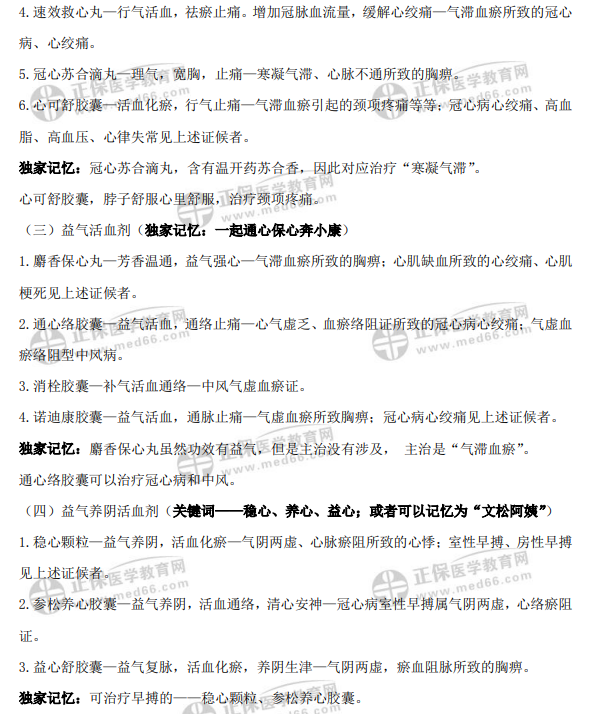 4. 速效救心丸—行气活血，祛瘀止痛。增加冠脉血流量，缓解心绞痛—气滞血瘀所致的冠心病、心绞痛。

5. 冠心苏合滴丸—理气，宽胸，止痛—寒凝气滞、心脉不通所致的胸痹。

6. 心可舒胶囊—活血化瘀，行气止痛—气滞血瘀引起的颈项疼痛等等；冠心病心绞痛、高血脂、高血压、心律失常见上述证候者。

独家记忆：冠心苏合滴丸，含有温开药苏合香，因此对应治疗“寒凝气滞”。

心可舒胶囊，脖子舒服心里舒服，治疗颈项疼痛。

（三）益气活血剂（独家记忆：一起通心保心奔小康）

1. 麝香保心丸—芳香温通，益气强心—气滞血瘀所致的胸痹；心肌缺血所致的心绞痛、心肌梗死见上述证候者。

2. 通心络胶囊—益气活血，通络止痛—心气虚乏、血瘀络阻证所致的冠心病心绞痛；气虚血瘀络阻型中风病。

3. 消栓胶囊—补气活血通络—中风气虚血瘀证。

4. 诺迪康胶囊—益气活血，通脉止痛—气虚血瘀所致胸痹；冠心病心绞痛见上述证候者。

独家记忆：麝香保心丸虽然功效有益气，但是主治没有涉及， 主治是“气滞血瘀”。

通心络胶囊可以治疗冠心病和中风。

（四）益气养阴活血剂（关键词——稳心、养心、益心；或者可以记忆为“文松阿姨”）

1. 稳心颗粒—益气养阴，活血化瘀—气阴两虚、心脉瘀阻所致的心悸；室性早搏、房性早搏见上述证候者。

2. 参松养心胶囊—益气养阴，活血通络，清心安神—冠心病室性早搏属气阴两虚，心络瘀阻证。

3. 益心舒胶囊—益气复脉，活血化瘀，养阴生津—气阴两虚，瘀血阻脉所致的胸痹。

独家记忆：可治疗早搏的——稳心颗粒、参松养心胶囊。

正保医学教育网 www.med66.com